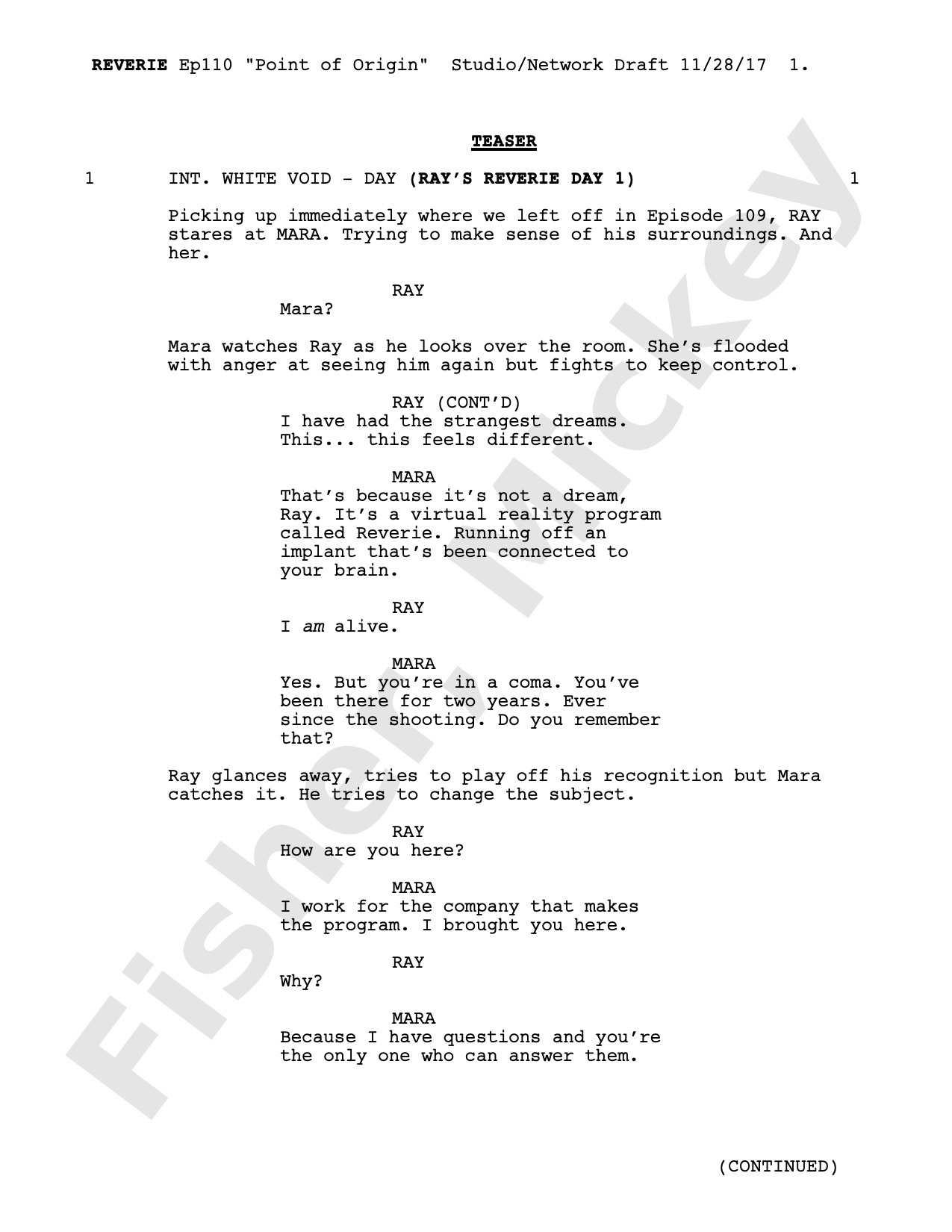 REVERIE Ep110 "Point of Origin" Studio/Network Draft 11/28/17 1.

TEASER

1 INT. WHITE VOID - DAY (RAY'S REVERIE DAY 1) 1

Picking up immediately where we left off in Episode 109, RAY stares at MARA. Trying to make sense of his surroundings. And her.

RAY
Mara?

Mara watches Ray as he looks over the room. She's flooded with anger at seeing him again but fights to keep control.

RAY (CONT'D)
I have had the strangest dreams. This... this feels different.

MARA
That's because it's not a dream, Ray. It's a virtual reality program called Reverie. Running off an implant that's been connected to your brain.

RAY
I am alive.

MARA
Yes. But you're in a coma. You've been there for two years. Ever since the shooting. Do you remember that?

Ray glances away, tries to play off his recognition but Mara catches it. He tries to change the subject.

RAY
How are you here?

MARA
I work for the company that makes the program. I brought you here.

RAY
Why?

MARA
Because I have questions and you're the only one who can answer them.

(CONTINUED)

Fisher, Mickey